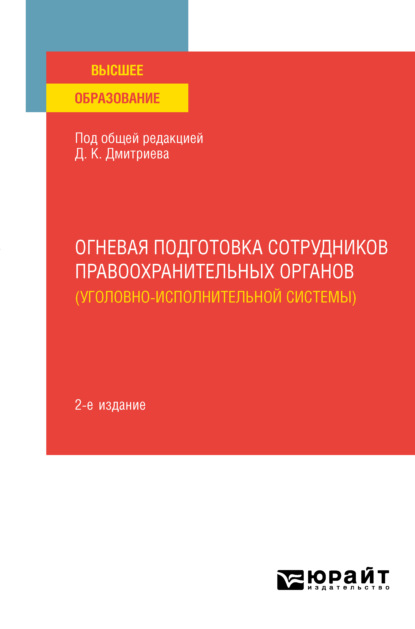 ВЫСШЕЕ
ОБРАЗОВАНИЕ

Под общей редакцией
Д. К. Дмитриева

ОГНЕВАЯ ПОДГОТОВКА СОТРУДНИКОВ ПРАВООХРАНИТЕЛЬНЫХ ОРГАНОВ
(УГОЛОВНО-ИСПОЛНИТЕЛЬНОЙ СИСТЕМЫ)

2-е издание

ЮРАЙТ
издательство